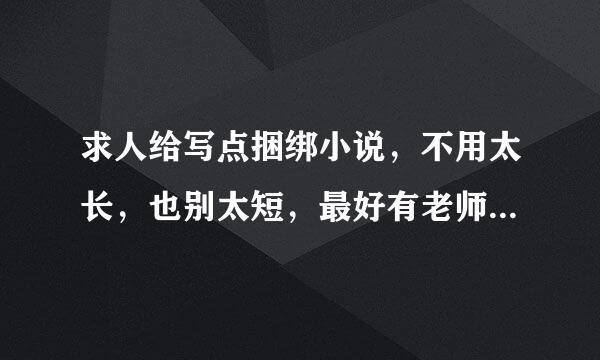 求人给写点捆绑小说，不用太长，也别太短，最好有老师...